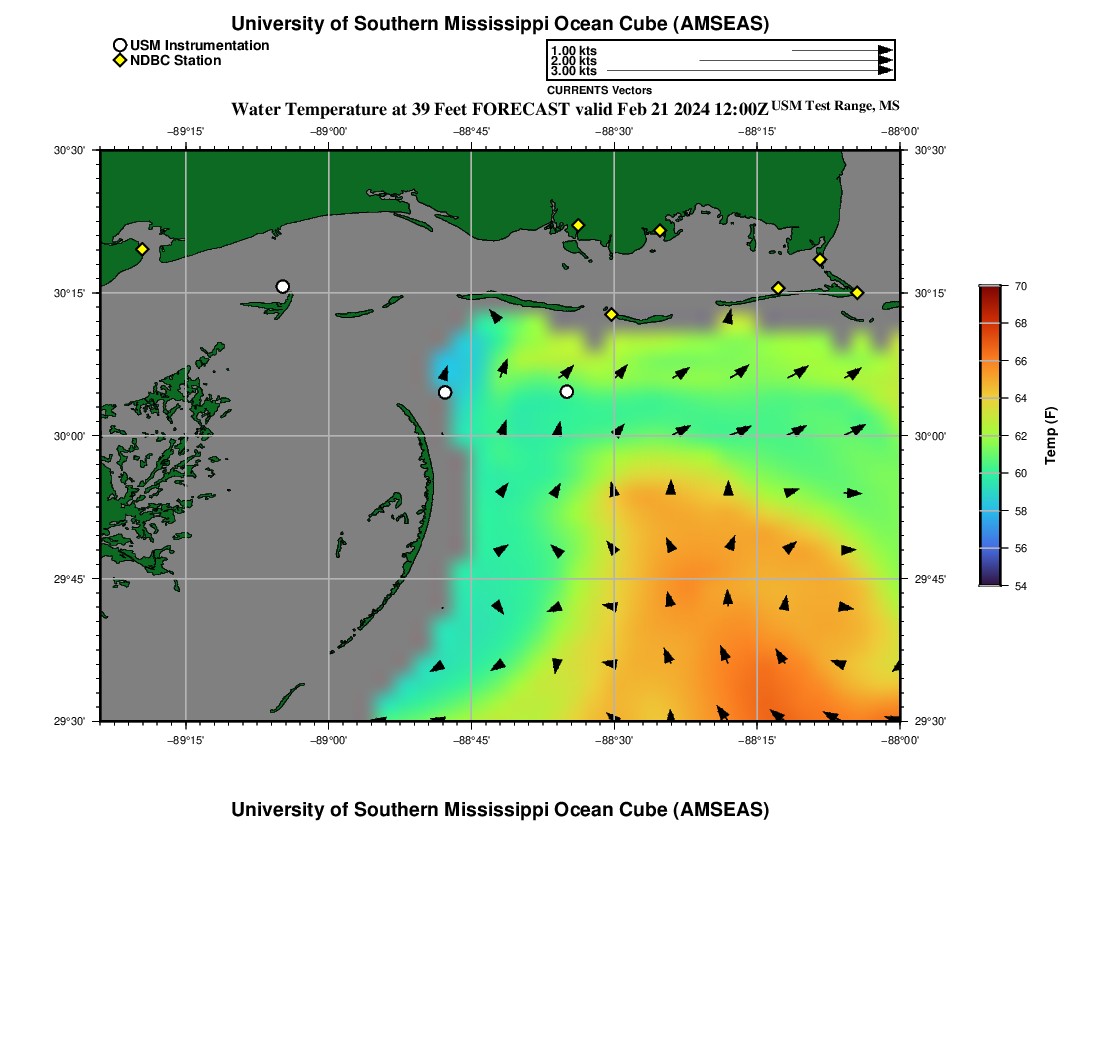 University of Southern Mississippi Ocean Cube (AMSEAS)

USM Instrumentation
NDBC Station

1.00 kts
2.00 kts
3.00 kts
CURRENTS Vectors

Water Temperature at 39 Feet FORECAST valid Feb 21 2024 12:00Z USM Test Range, MS

−89°15' −89°00' −88°45' −88°30' −88°15' −88°00'

30°30' 30°15' 30°00' 29°45' 29°30'

30°30' 30°15' 30°00' 29°45' 29°30'

−89°15' −89°00' −88°45' −88°30' −88°15' −88°00'

70 68 66 64 62 60 58 56 54

Temp (F)

University of Southern Mississippi Ocean Cube (AMSEAS)